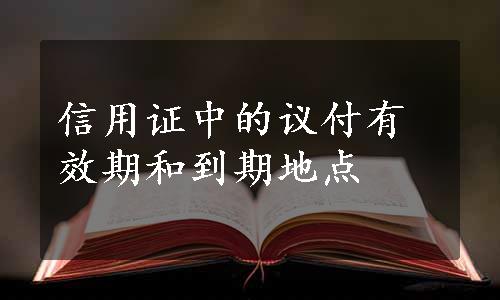 信用证中的议付有效期和到期地点